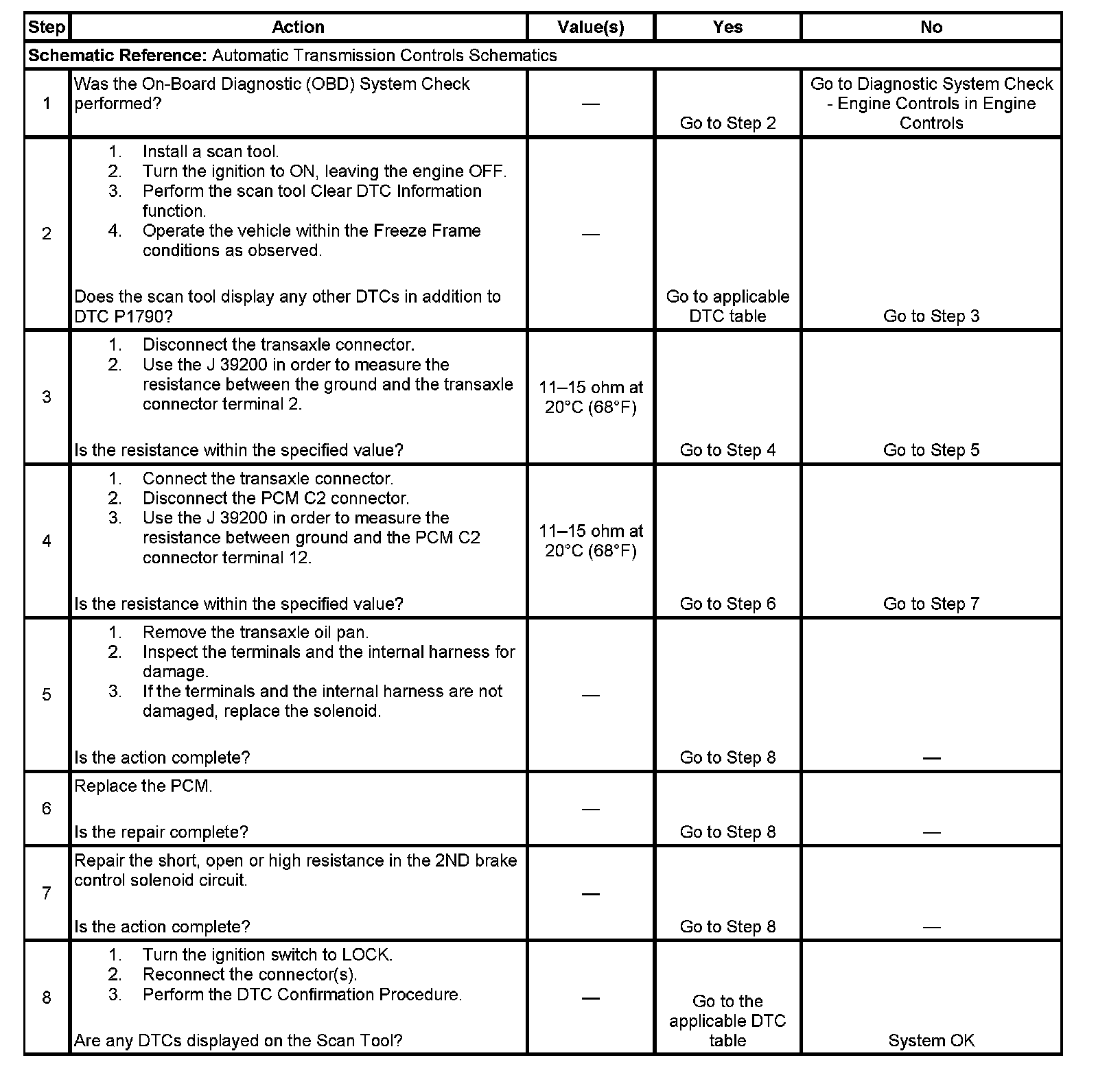 | Step | Action | Value(s) | Yes | No |
|---|---|---|---|---|
| **Schematic Reference:** Automatic Transmission Controls Schematics | | | | |
| 1 | Was the On-Board Diagnostic (OBD) System Check performed? | — | Go to Step 2 | Go to Diagnostic System Check - Engine Controls in Engine Controls |
| 2 | 1. Install a scan tool. 2. Turn the ignition to ON, leaving the engine OFF. 3. Perform the scan tool Clear DTC Information function. 4. Operate the vehicle within the Freeze Frame conditions as observed. Does the scan tool display any other DTCs in addition to DTC P1790? | — | Go to applicable DTC table | Go to Step 3 |
| 3 | 1. Disconnect the transaxle connector. 2. Use the J 39200 in order to measure the resistance between the ground and the transaxle connector terminal 2. Is the resistance within the specified value? | 11–15 ohm at 20°C (68°F) | Go to Step 4 | Go to Step 5 |
| 4 | 1. Connect the transaxle connector. 2. Disconnect the PCM C2 connector. 3. Use the J 39200 in order to measure the resistance between ground and the PCM C2 connector terminal 12. Is the resistance within the specified value? | 11–15 ohm at 20°C (68°F) | Go to Step 6 | Go to Step 7 |
| 5 | 1. Remove the transaxle oil pan. 2. Inspect the terminals and the internal harness for damage. 3. If the terminals and the internal harness are not damaged, replace the solenoid. Is the action complete? | — | Go to Step 8 | — |
| 6 | Replace the PCM. Is the repair complete? | — | Go to Step 8 | — |
| 7 | Repair the short, open or high resistance in the 2ND brake control solenoid circuit. Is the action complete? | — | Go to Step 8 | — |
| 8 | 1. Turn the ignition switch to LOCK. 2. Reconnect the connector(s). 3. Perform the DTC Confirmation Procedure. Are any DTCs displayed on the Scan Tool? | — | Go to the applicable DTC table | System OK |